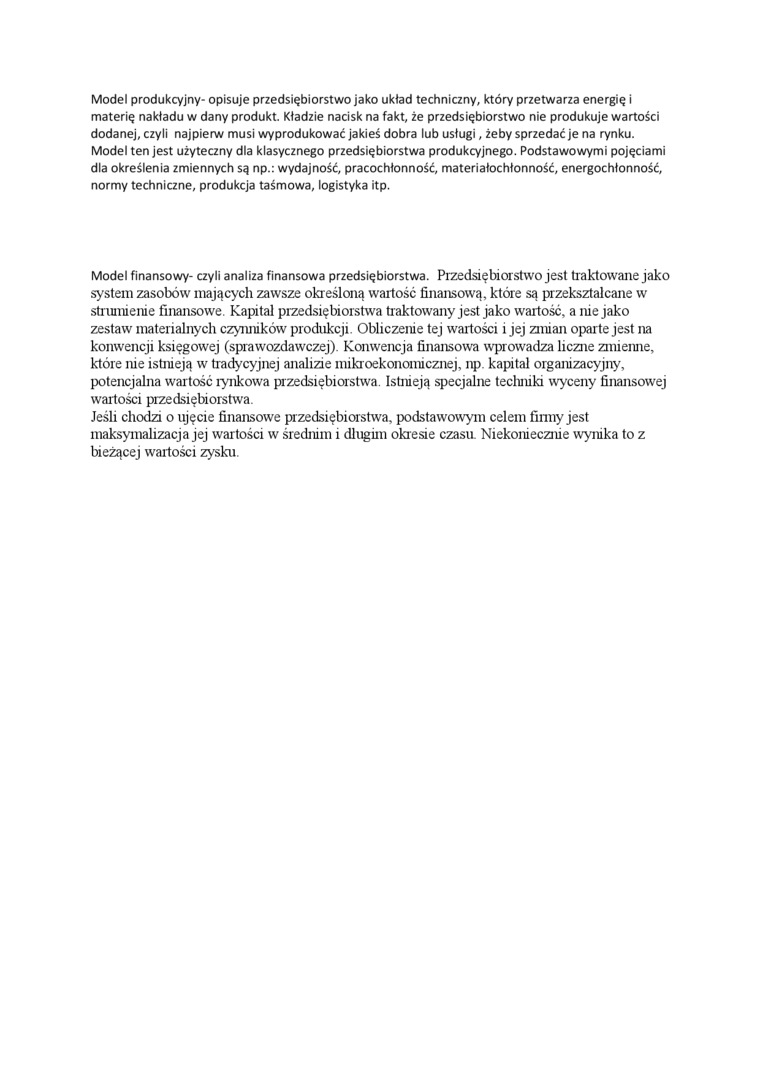 Model produkcyjny- opisuje przedsiębiorstwo jako układ techniczny, który przetwarza energię i materię nakładu w dany produkt. Kładzie nacisk na fakt, że przedsiębiorstwo nie produkuje wartości dodanej, czyli najpierw musi wyprodukować jakieś dobra lub usługi , żeby sprzedać je na rynku. Model ten jest użyteczny dla klasycznego przedsiębiorstwa produkcyjnego. Podstawowymi pojęciami dla określenia zmiennych są np.: wydajność, pracochłonność, materiałochłonność, energochłonność, normy techniczne, produkcja taśmowa, logistyka itp.

Model finansowy- czyli analiza finansowa przedsiębiorstwa. Przedsiębiorstwo jest traktowane jako system zasobów mających zawsze określoną wartość finansową, które są przekształcane w strumienie finansowe. Kapitał przedsiębiorstwa traktowany jest jako wartość, a nie jako zestaw materialnych czynników produkcji. Obliczenie tej wartości i jej zmian oparte jest na konwencji księgowej (sprawozdawczej). Konwencja finansowa wprowadza liczne zmienne, które nie istnieją w tradycyjnej analizie mikroekonomicznej, np. kapitał organizacyjny, potencjalna wartość rynkowa przedsiębiorstwa. Istnieją specjalne techniki wyceny finansowej wartości przedsiębiorstwa.
Jeśli chodzi o ujęcie finansowe przedsiębiorstwa, podstawowym celem firmy jest maksymalizacja jej wartości w średnim i długim okresie czasu. Niekoniecznie wynika to z bieżącej wartości zysku.